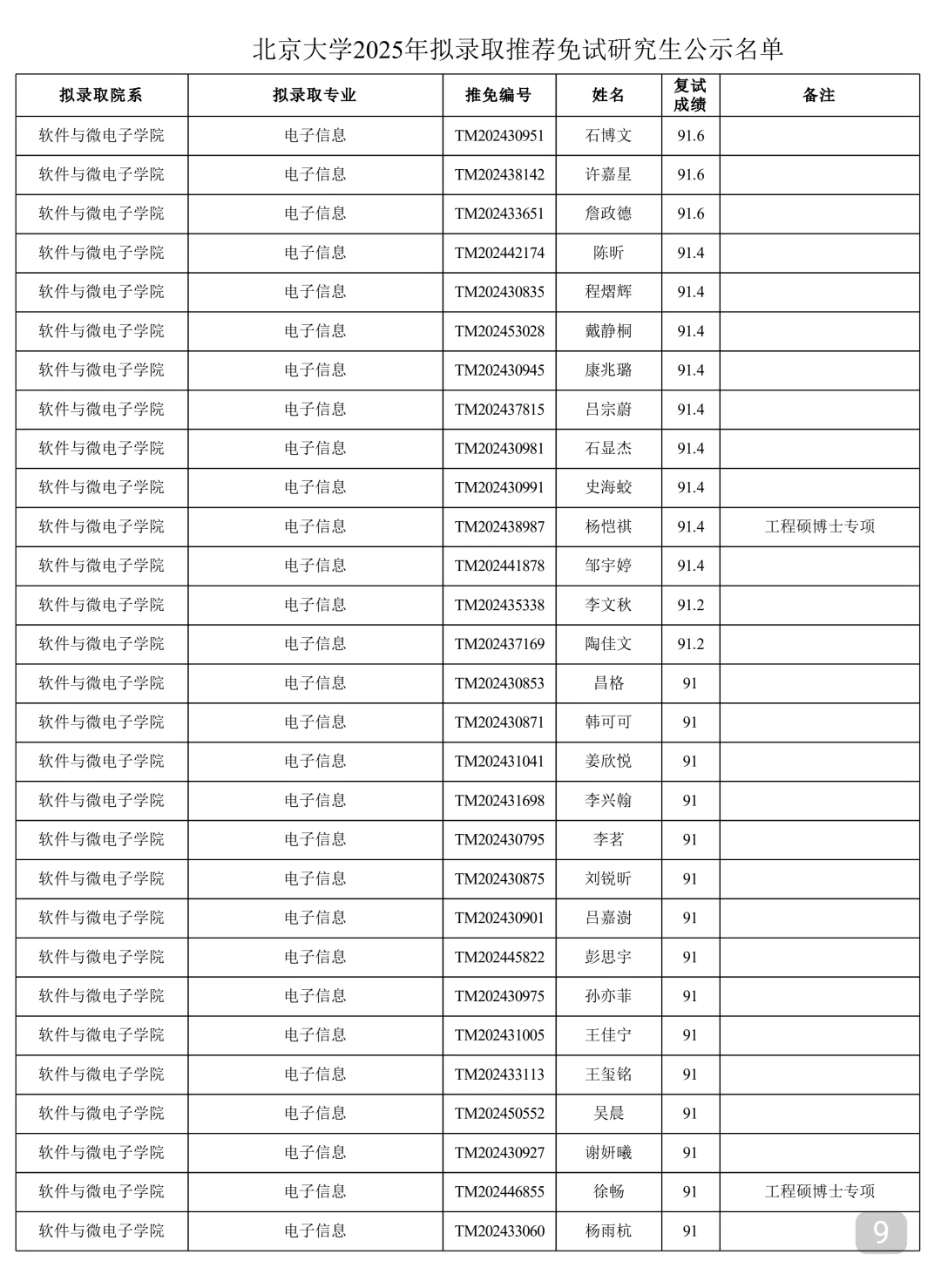 北京大学2025年拟录取推荐免试研究生公示名单

| 拟录取院系 | 拟录取专业 | 推免编号 | 姓名 | 复试成绩 | 备注 |
|---|---|---|---|---|---|
| 软件与微电子学院 | 电子信息 | TM202430951 | 石博文 | 91.6 | |
| 软件与微电子学院 | 电子信息 | TM202438142 | 许嘉星 | 91.6 | |
| 软件与微电子学院 | 电子信息 | TM202433651 | 詹政德 | 91.6 | |
| 软件与微电子学院 | 电子信息 | TM202442174 | 陈昕 | 91.4 | |
| 软件与微电子学院 | 电子信息 | TM202430835 | 程熠辉 | 91.4 | |
| 软件与微电子学院 | 电子信息 | TM202453028 | 戴静桐 | 91.4 | |
| 软件与微电子学院 | 电子信息 | TM202430945 | 康兆璐 | 91.4 | |
| 软件与微电子学院 | 电子信息 | TM202437815 | 吕宗蔚 | 91.4 | |
| 软件与微电子学院 | 电子信息 | TM202430981 | 石显杰 | 91.4 | |
| 软件与微电子学院 | 电子信息 | TM202430991 | 史海蛟 | 91.4 | |
| 软件与微电子学院 | 电子信息 | TM202438987 | 杨恺祺 | 91.4 | 工程硕博士专项 |
| 软件与微电子学院 | 电子信息 | TM202441878 | 邹宇婷 | 91.4 | |
| 软件与微电子学院 | 电子信息 | TM202435338 | 李文秋 | 91.2 | |
| 软件与微电子学院 | 电子信息 | TM202437169 | 陶佳文 | 91.2 | |
| 软件与微电子学院 | 电子信息 | TM202430853 | 昌格 | 91 | |
| 软件与微电子学院 | 电子信息 | TM202430871 | 韩可可 | 91 | |
| 软件与微电子学院 | 电子信息 | TM202431041 | 姜欣悦 | 91 | |
| 软件与微电子学院 | 电子信息 | TM202431698 | 李兴翰 | 91 | |
| 软件与微电子学院 | 电子信息 | TM202430795 | 李茗 | 91 | |
| 软件与微电子学院 | 电子信息 | TM202430875 | 刘锐昕 | 91 | |
| 软件与微电子学院 | 电子信息 | TM202430901 | 吕嘉澍 | 91 | |
| 软件与微电子学院 | 电子信息 | TM202445822 | 彭思宇 | 91 | |
| 软件与微电子学院 | 电子信息 | TM202430975 | 孙亦菲 | 91 | |
| 软件与微电子学院 | 电子信息 | TM202431005 | 王佳宁 | 91 | |
| 软件与微电子学院 | 电子信息 | TM202433113 | 王玺铭 | 91 | |
| 软件与微电子学院 | 电子信息 | TM202450552 | 吴晨 | 91 | |
| 软件与微电子学院 | 电子信息 | TM202430927 | 谢妍曦 | 91 | |
| 软件与微电子学院 | 电子信息 | TM202446855 | 徐畅 | 91 | 工程硕博士专项 |
| 软件与微电子学院 | 电子信息 | TM202433060 | 杨雨杭 | 91 | |

9